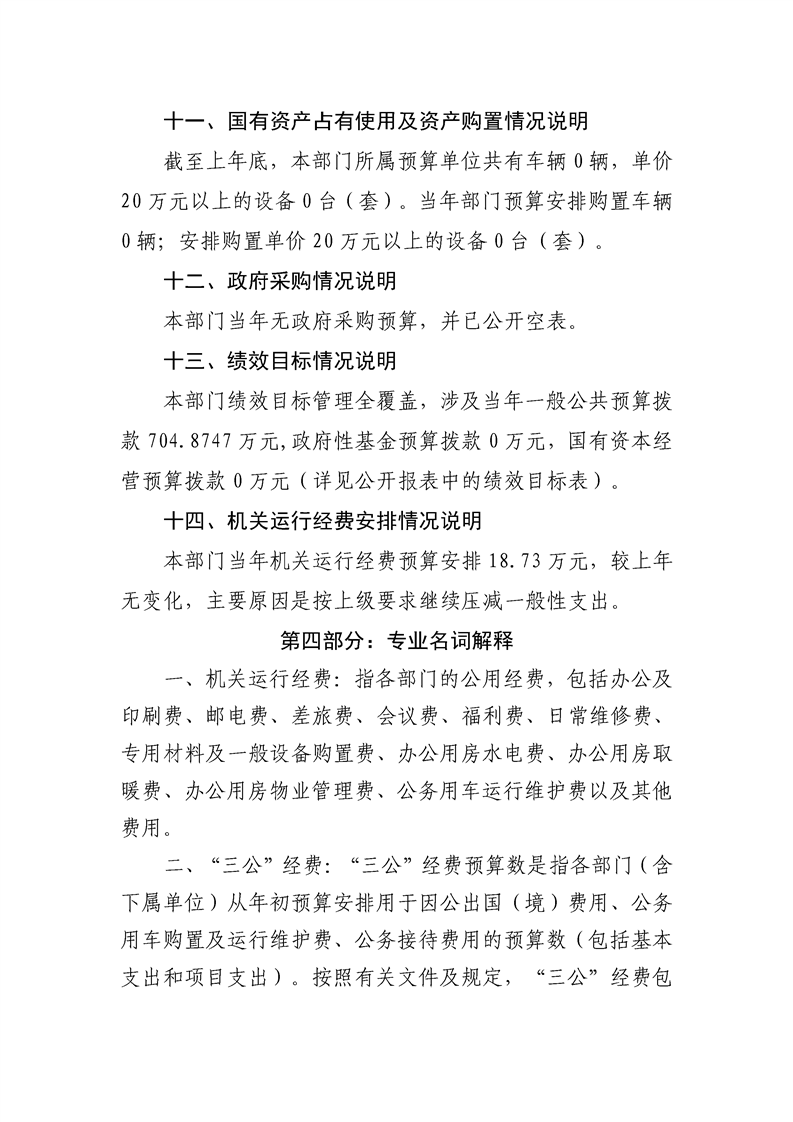 十一、国有资产占有使用及资产购置情况说明

截至上年底，本部门所属预算单位共有车辆0辆，单价20万元以上的设备0台（套）。当年部门预算安排购置车辆0辆；安排购置单价20万元以上的设备0台（套）。

十二、政府采购情况说明

本部门当年无政府采购预算，并已公开空表。

十三、绩效目标情况说明

本部门绩效目标管理全覆盖，涉及当年一般公共预算拨款704.8747万元，政府性基金预算拨款0万元，国有资本经营预算拨款0万元（详见公开报表中的绩效目标表）。

十四、机关运行经费安排情况说明

本部门当年机关运行经费预算安排18.73万元，较上年无变化，主要原因是按上级要求继续压减一般性支出。

第四部分：专业名词解释

一、机关运行经费：指各部门的公用经费，包括办公及印刷费、邮电费、差旅费、会议费、福利费、日常维修费、专用材料及一般设备购置费、办公用房水电费、办公用房取暖费、办公用房物业管理费、公务用车运行维护费以及其他费用。

二、“三公”经费：“三公”经费预算数是指各部门（含下属单位）从年初预算安排用于因公出国（境）费用、公务用车购置及运行维护费、公务接待费用的预算数（包括基本支出和项目支出）。按照有关文件及规定，“三公”经费包